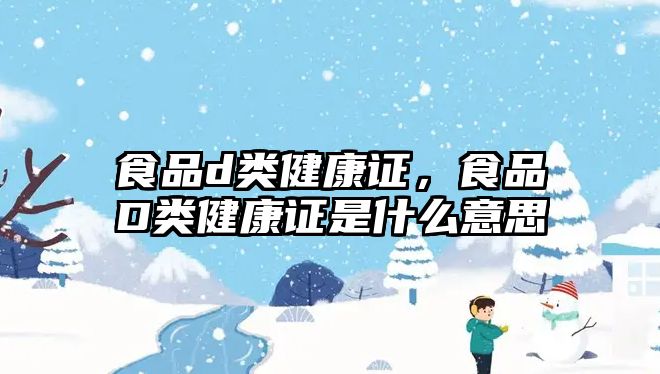 食品d类健康证，食品D类健康证是什么意思